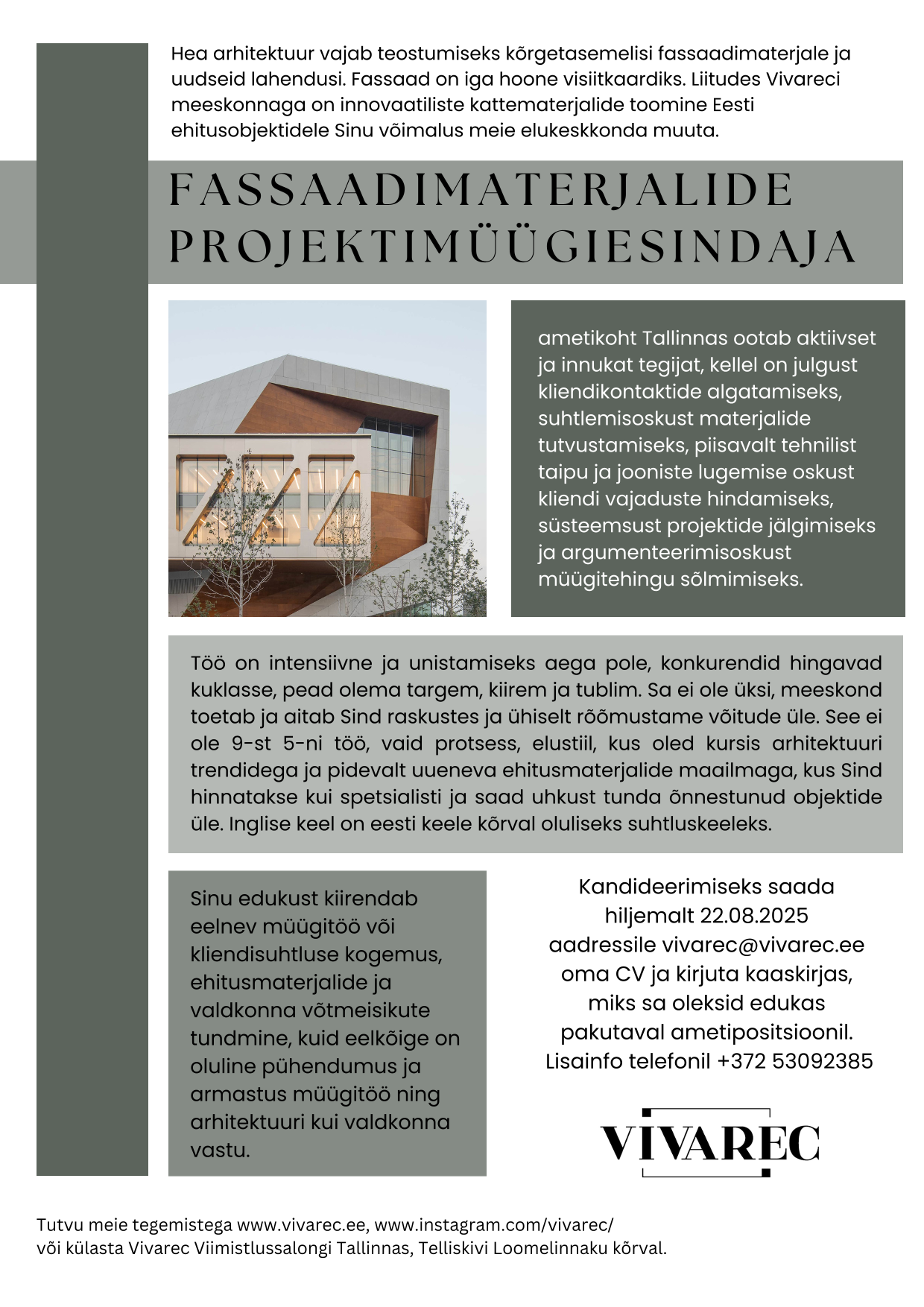 Hea arhitektuur vajab teostumiseks kõrgetasemelisi fassaadimaterjale ja uudseid lahendusi. Fassaad on iga hoone visiitkaardiks. Liitudes Vivareci meeskonnaga on innovaatiliste kattematerjalide toomine Eesti ehitusobjektidele Sinu võimalus meie elukeskkonda muuta.

FASSAADIMATERJALIDE PROJEKTIMÜÜGIESINDAJA

ametikoht Tallinnas ootab aktiivset ja innukat tegijat, kellel on julgust kliendikontaktide algatamiseks, suhtlemisoskust materjalide tutvustamiseks, piisavalt tehnilist taipu ja jooniste lugemise oskust kliendi vajaduste hindamiseks, süsteemsust projektide jälgimiseks ja argumenteerimisoskust müügitehingu sõlmimiseks.

Töö on intensiivne ja unistamiseks aega pole, konkurendid hingavad kuklasse, pead olema targem, kiirem ja tublim. Sa ei ole üksi, meeskond toetab ja aitab Sind raskustes ja ühiselt rõõmustame võitude üle. See ei ole 9-st 5-ni töö, vaid protsess, elustiil, kus oled kursis arhitektuuri trendidega ja pidevalt uueneva ehitusmaterjalide maailmaga, kus Sind hinnatakse kui spetsialisti ja saad uhkust tunda õnnestunud objektide üle. Inglise keel on eesti keele kõrval oluliseks suhtluskeeleks.

Sinu edukust kiirendab eelnev müügitöö või kliendisuhtluse kogemus, ehitusmaterjalide ja valdkonna võtmeisikute tundmine, kuid eelkõige on oluline pühendumus ja armastus müügitöö ning arhitektuuri kui valdkonna vastu.

Kandideerimiseks saada hiljemalt 22.08.2025 aadressile vivarec@vivarec.ee oma CV ja kirjuta kaaskirjas, miks sa oleksid edukas pakutaval ametipositsioonil. Lisainfo telefonil +372 53092385

VIVAREC

Tutvu meie tegemistega www.vivarec.ee, www.instagram.com/vivarec/
või külasta Vivarec Viimistlussalongi Tallinnas, Telliskivi Loomelinnaku kõrval.